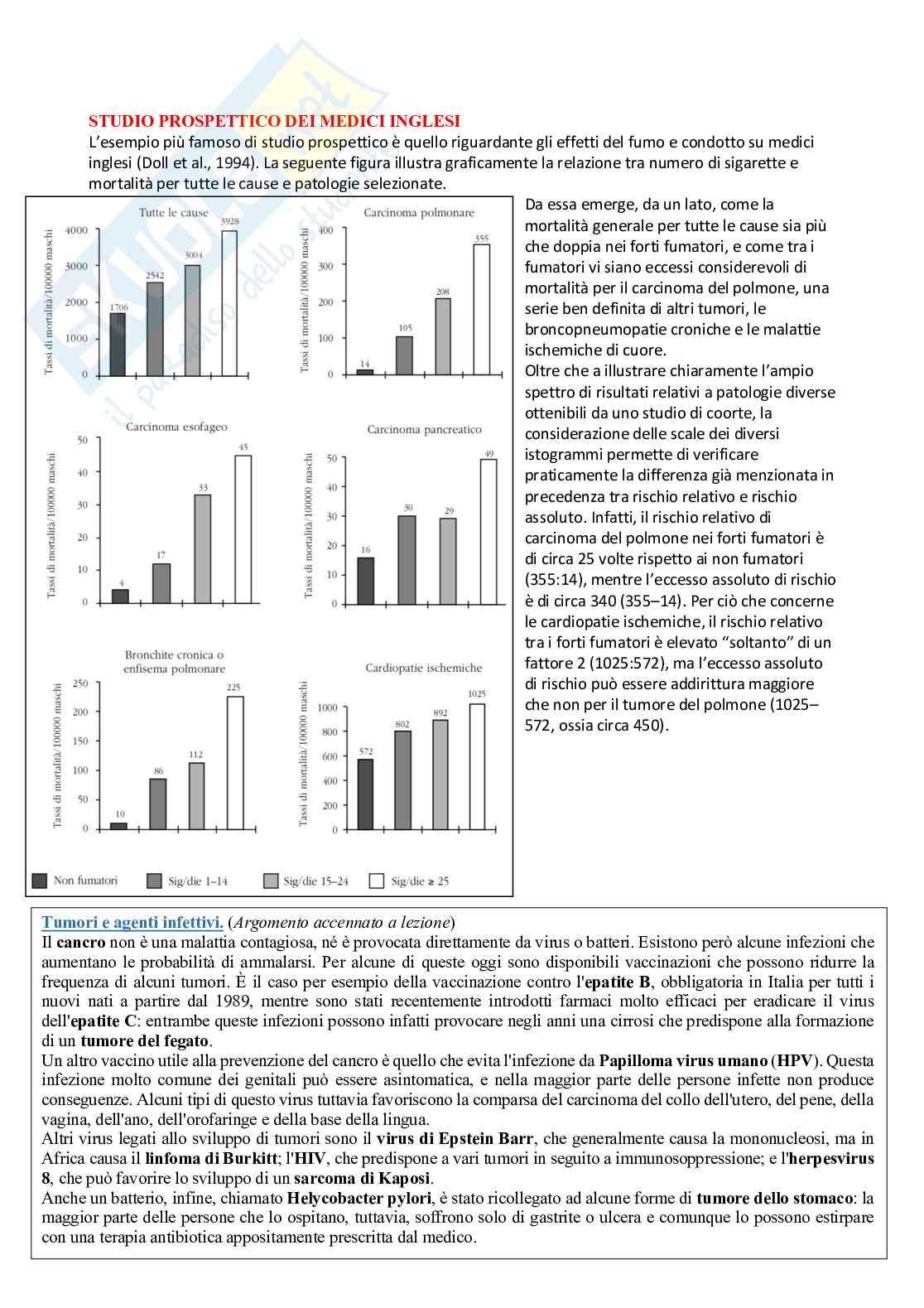 STUDIO PROSPETTICO DEI MEDICI INGLESI
L'esempio più famoso di studio prospettico è quello riguardante gli effetti del fumo e condotto su medici inglesi (Doll et al., 1994). La seguente figura illustra graficamente la relazione tra numero di sigarette e mortalità per tutte le cause e patologie selezionate.

Tutte le cause
Tassi di mortalità/100000 maschi
4000 3000 2000 1000 0
1706 2542 3004 3928

Carcinoma polmonare
Tassi di mortalità/100000 maschi
400 300 200 100 0
14 105 208 355

Carcinoma esofageo
Tassi di mortalità/100000 maschi
50 40 30 20 10 0
4 17 33 45

Carcinoma pancreatico
Tassi di mortalità/100000 maschi
50 40 30 20 10 0
16 30 29 49

Bronchite cronica o enfisema polmonare
Tassi di mortalità/100000 maschi
250 200 150 100 50 0
10 86 112 225

Cardiopatie ischemiche
Tassi di mortalità/100000 maschi
1000 800 600 400 200 0
572 802 892 1025

Non fumatori Sig/die 1–14 Sig/die 15–24 Sig/die ≥ 25

Da essa emerge, da un lato, come la mortalità generale per tutte le cause sia più che doppia nei forti fumatori, e come tra i fumatori vi siano eccessi considerevoli di mortalità per il carcinoma del polmone, una serie ben definita di altri tumori, le broncopneumopatie croniche e le malattie ischemiche di cuore.
Oltre che a illustrare chiaramente l'ampio spettro di risultati relativi a patologie diverse ottenibili da uno studio di coorte, la considerazione delle scale dei diversi istogrammi permette di verificare praticamente la differenza già menzionata in precedenza tra rischio relativo e rischio assoluto. Infatti, il rischio relativo di carcinoma del polmone nei forti fumatori è di circa 25 volte rispetto ai non fumatori (355:14), mentre l'eccesso assoluto di rischio è di circa 340 (355–14). Per ciò che concerne le cardiopatie ischemiche, il rischio relativo tra i forti fumatori è elevato "soltanto" di un fattore 2 (1025:572), ma l'eccesso assoluto di rischio può essere addirittura maggiore che non per il tumore del polmone (1025–572, ossia circa 450).

Tumori e agenti infettivi. (Argomento accennato a lezione)
Il cancro non è una malattia contagiosa, né è provocata direttamente da virus o batteri. Esistono però alcune infezioni che aumentano le probabilità di ammalarsi. Per alcune di queste oggi sono disponibili vaccinazioni che possono ridurre la frequenza di alcuni tumori. È il caso per esempio della vaccinazione contro l'epatite B, obbligatoria in Italia per tutti i nuovi nati a partire dal 1989, mentre sono stati recentemente introdotti farmaci molto efficaci per eradicare il virus dell'epatite C: entrambe queste infezioni possono infatti provocare negli anni una cirrosi che predispone alla formazione di un tumore del fegato.
Un altro vaccino utile alla prevenzione del cancro è quello che evita l'infezione da Papilloma virus umano (HPV). Questa infezione molto comune dei genitali può essere asintomatica, e nella maggior parte delle persone infette non produce conseguenze. Alcuni tipi di questo virus tuttavia favoriscono la comparsa del carcinoma del collo dell'utero, del pene, della vagina, dell'ano, dell'orofaringe e della base della lingua.
Altri virus legati allo sviluppo di tumori sono il virus di Epstein Barr, che generalmente causa la mononucleosi, ma in Africa causa il linfoma di Burkitt; l'HIV, che predispone a vari tumori in seguito a immunosoppressione; e l'herpesvirus 8, che può favorire lo sviluppo di un sarcoma di Kaposi.
Anche un batterio, infine, chiamato Helycobacter pylori, è stato ricollegato ad alcune forme di tumore dello stomaco: la maggior parte delle persone che lo ospitano, tuttavia, soffrono solo di gastrite o ulcera e comunque lo possono estirpare con una terapia antibiotica appositamente prescritta dal medico.